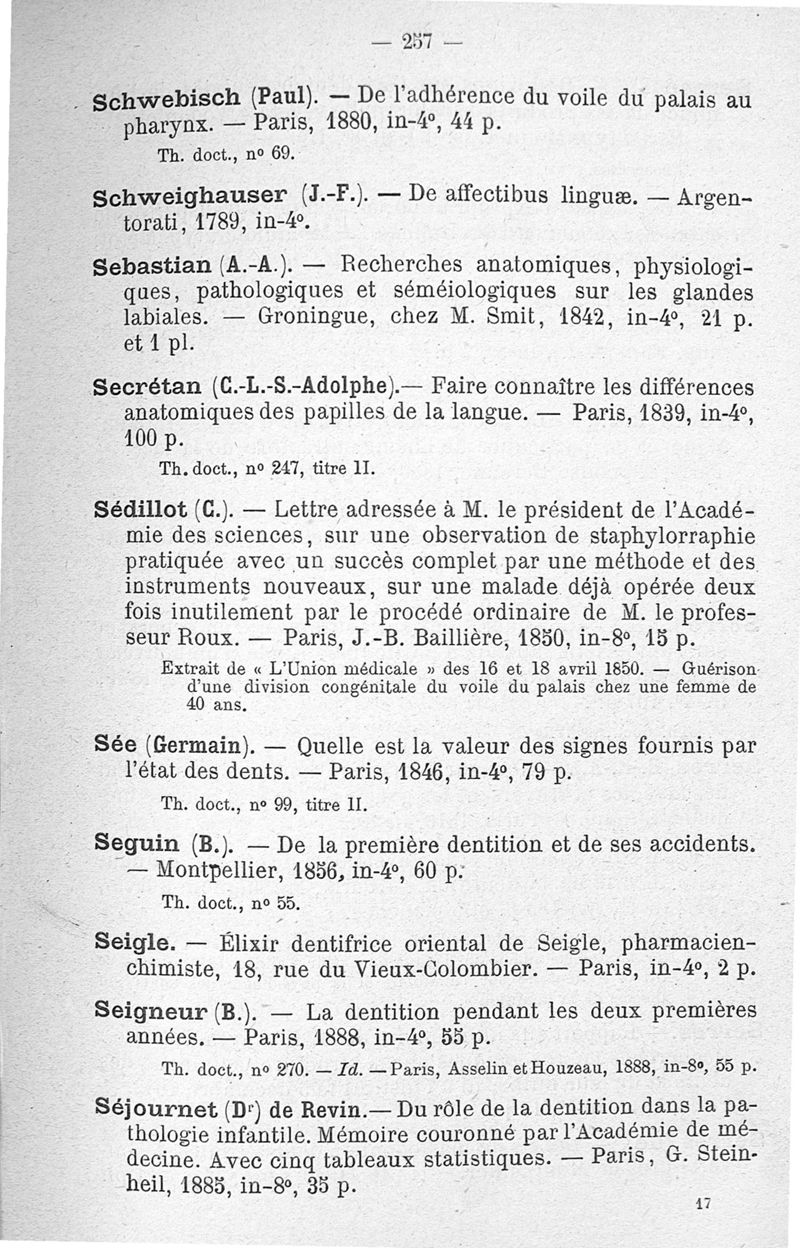 — 257 —

Schwebisch (Paul). — De l'adhérence du voile du palais au pharynx. — Paris, 1880, in-4°, 44 p.

Th. doct., n° 69.

Schweighauser (J.-F.). — De affectibus linguæ. — Argentorati, 1789, in-4°.

Sebastian (A.-A.). — Recherches anatomiques, physiologiques, pathologiques et séméiologiques sur les glandes labiales. — Groningue, chez M. Smit, 1842, in-4°, 21 p. et 1 pl.

Secrétan (C.-L.-S.-Adolphe).— Faire connaître les différences anatomiques des papilles de la langue. — Paris, 1839, in-4°, 100 p.

Th. doct., n° 247, titre II.

Sédillot (C.). — Lettre adressée à M. le président de l'Académie des sciences, sur une observation de staphylorraphie pratiquée avec un succès complet par une méthode et des instruments nouveaux, sur une malade déjà opérée deux fois inutilement par le procédé ordinaire de M. le professeur Roux. — Paris, J.-B. Baillière, 1850, in-8°, 15 p.

Extrait de « L'Union médicale » des 16 et 18 avril 1850. — Guérison d'une division congénitale du voile du palais chez une femme de 40 ans.

Sée (Germain). — Quelle est la valeur des signes fournis par l'état des dents. — Paris, 1846, in-4°, 79 p.

Th. doct., n° 99, titre II.

Seguin (B.). — De la première dentition et de ses accidents. — Montpellier, 1856, in-4°, 60 p.

Th. doct., n° 55.

Seigle. — Élixir dentifrice oriental de Seigle, pharmacien-chimiste, 18, rue du Vieux-Colombier. — Paris, in-4°, 2 p.

Seigneur (B.). — La dentition pendant les deux premières années. — Paris, 1888, in-4°, 55 p.

Th. doct., n° 270. — Id. — Paris, Asselin et Houzeau, 1888, in-8°, 55 p.

Séjournet (Dr) de Revin.— Du rôle de la dentition dans la pathologie infantile. Mémoire couronné par l'Académie de médecine. Avec cinq tableaux statistiques. — Paris, G. Steinheil, 1885, in-8°, 35 p.

17